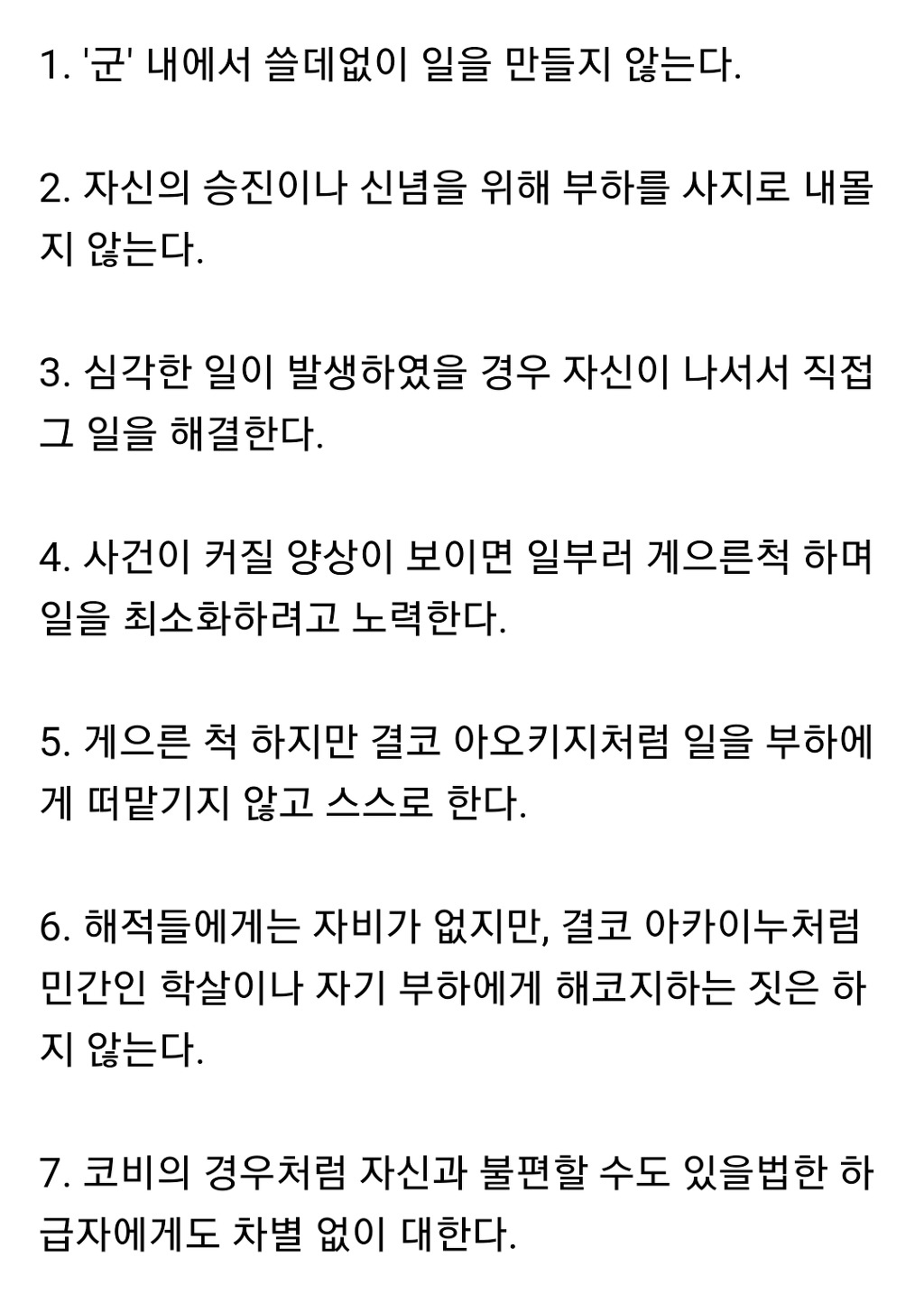 1. '군' 내에서 쓸데없이 일을 만들지 않는다.

2. 자신의 승진이나 신념을 위해 부하를 사지로 내몰지 않는다.

3. 심각한 일이 발생하였을 경우 자신이 나서서 직접 그 일을 해결한다.

4. 사건이 커질 양상이 보이면 일부러 게으른척 하며 일을 최소화하려고 노력한다.

5. 게으른 척 하지만 결코 아오키지처럼 일을 부하에게 떠맡기지 않고 스스로 한다.

6. 해적들에게는 자비가 없지만, 결코 아카이누처럼 민간인 학살이나 자기 부하에게 해코지하는 짓은 하지 않는다.

7. 코비의 경우처럼 자신과 불편할 수도 있을법한 하급자에게도 차별 없이 대한다.